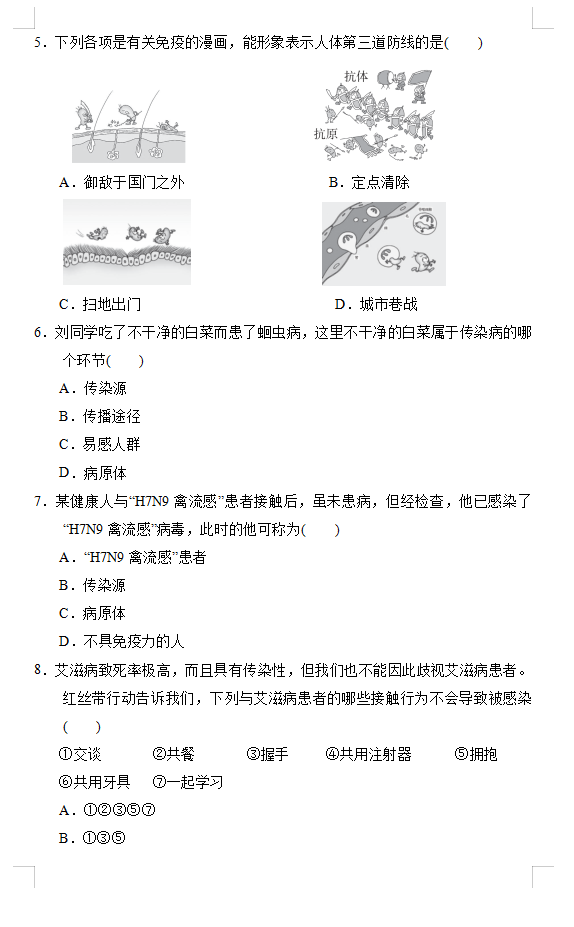 5．下列各项是有关免疫的漫画，能形象表示人体第三道防线的是(　　)

抗体

抗原

A．御敌于国门之外

B．定点清除

C．扫地出门

D．城市巷战

6．刘同学吃了不干净的白菜而患了蛔虫病，这里不干净的白菜属于传染病的哪个环节(　　)

A．传染源

B．传播途径

C．易感人群

D．病原体

7．某健康人与“H7N9 禽流感”患者接触后，虽未患病，但经检查，他已感染了“H7N9 禽流感”病毒，此时的他可称为(　　)

A．“H7N9 禽流感”患者

B．传染源

C．病原体

D．不具免疫力的人

8．艾滋病致死率极高，而且具有传染性，但我们也不能因此歧视艾滋病患者。红丝带行动告诉我们，下列与艾滋病患者的哪些接触行为不会导致被感染(　　)

①交谈　②共餐　③握手　④共用注射器　⑤拥抱　⑥共用牙具　⑦一起学习

A．①②③⑤⑦

B．①③⑤